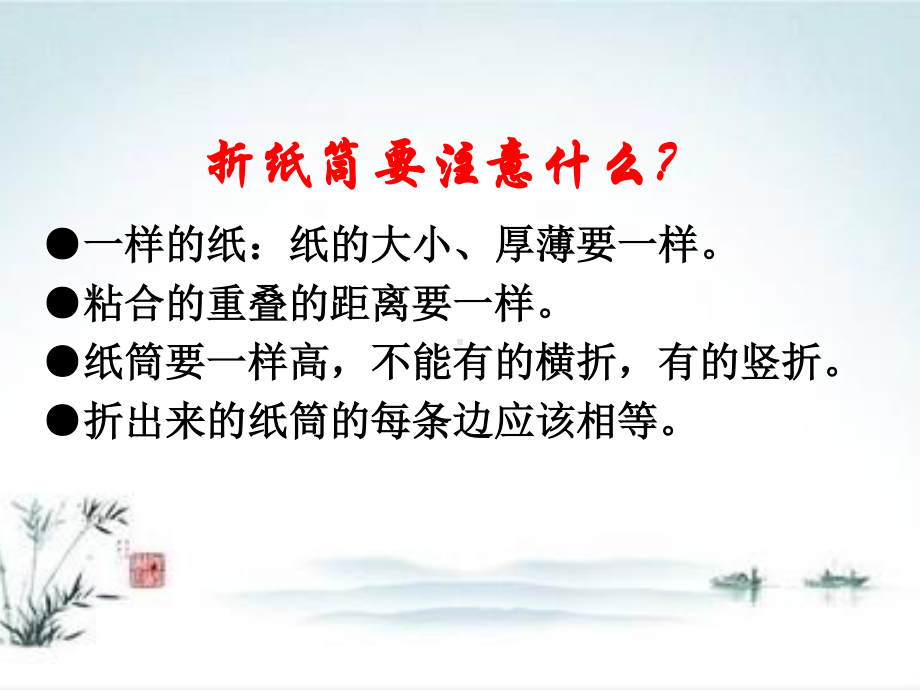 折纸筒要注意什么?

●一样的纸：纸的大小、厚薄要一样。
●粘合的重叠的距离要一样。
●纸筒要一样高，不能有的横折，有的竖折。
●折出来的纸筒的每条边应该相等。